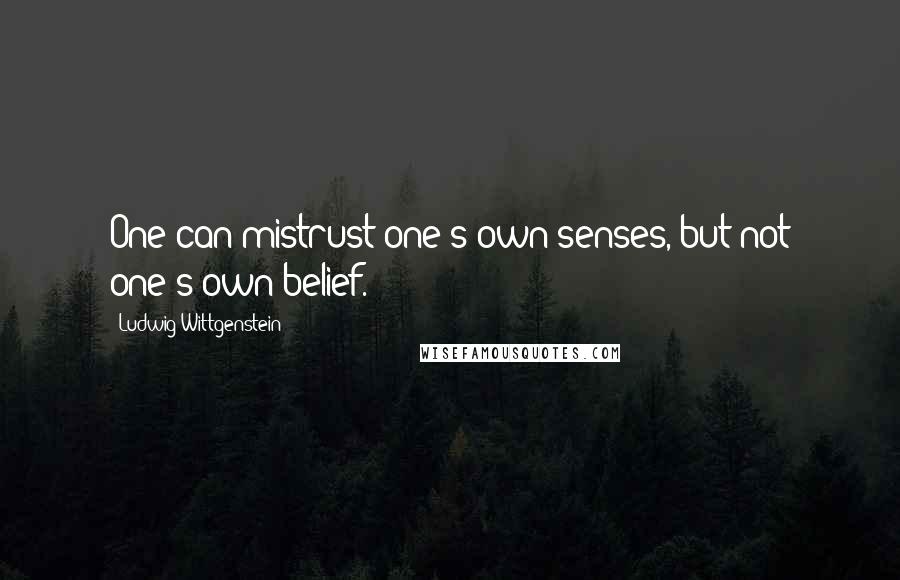 One can mistrust one's own senses, but not one's own belief.

Ludwig Wittgenstein

WISEFAMOUSQUOTES.COM